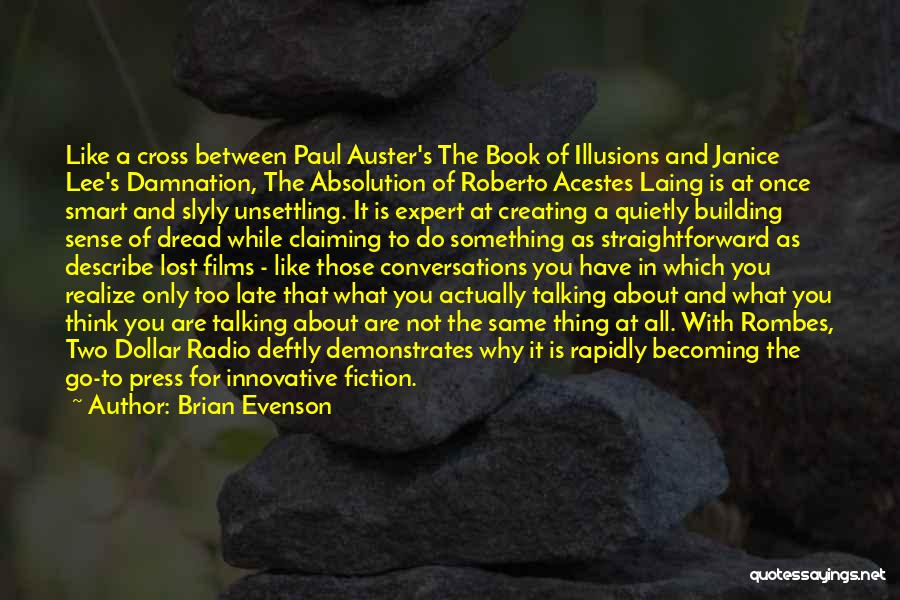 Like a cross between Paul Auster's The Book of Illusions and Janice Lee's Damnation, The Absolution of Roberto Acestes Laing is at once smart and slyly unsettling. It is expert at creating a quietly building sense of dread while claiming to do something as straightforward as describe lost films - like those conversations you have in which you realize only too late that what you actually talking about and what you think you are talking about are not the same thing at all. With Rombes, Two Dollar Radio deftly demonstrates why it is rapidly becoming the go-to press for innovative fiction.

~ Author: Brian Evenson

quotessayings.net